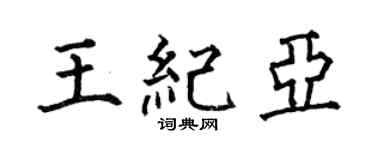 王紀亞

词典网